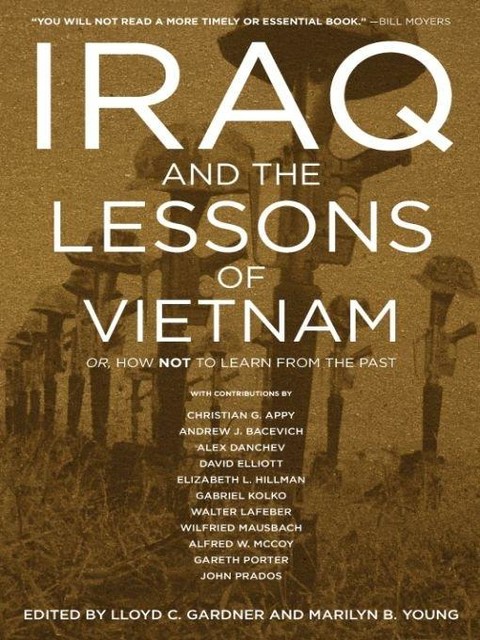 "YOU WILL NOT READ A MORE TIMELY OR ESSENTIAL BOOK." —BILL MOYERS

IRAQ
AND THE
LESSONS
OF
VIETNAM

OR, HOW NOT TO LEARN FROM THE PAST

WITH CONTRIBUTIONS BY
CHRISTIAN G. APPY
ANDREW J. BACEVICH
ALEX DANCHEV
DAVID ELLIOTT
ELIZABETH L. HILLMAN
GABRIEL KOLKO
WALTER LAFEBER
WILFRIED MAUSBACH
ALFRED W. MCCOY
GARETH PORTER
JOHN PRADOS

EDITED BY LLOYD C. GARDNER AND MARILYN B. YOUNG